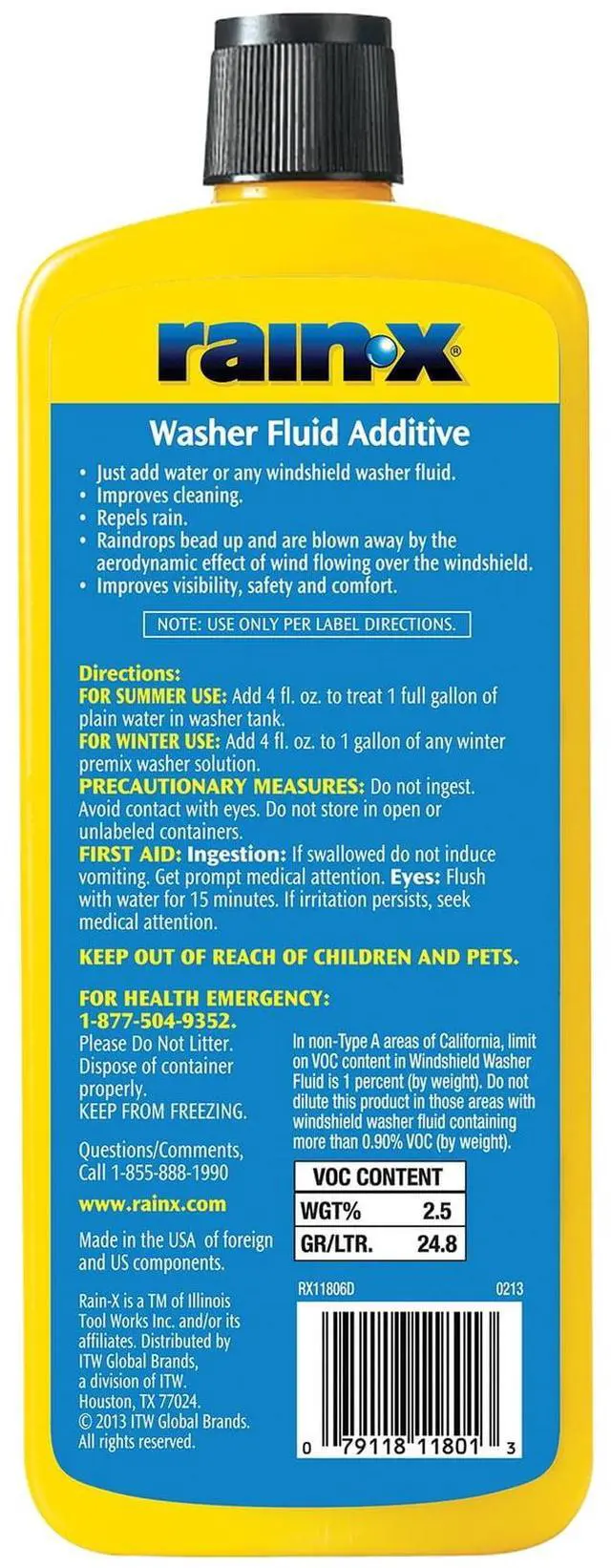 rain·x®

Washer Fluid Additive

• Just add water or any windshield washer fluid.
• Improves cleaning.
• Repels rain.
• Raindrops bead up and are blown away by the aerodynamic effect of wind flowing over the windshield.
• Improves visibility, safety and comfort.

NOTE: USE ONLY PER LABEL DIRECTIONS.

Directions:
FOR SUMMER USE: Add 4 fl. oz. to treat 1 full gallon of plain water in washer tank.
FOR WINTER USE: Add 4 fl. oz. to 1 gallon of any winter premix washer solution.
PRECAUTIONARY MEASURES: Do not ingest. Avoid contact with eyes. Do not store in open or unlabeled containers.
FIRST AID: Ingestion: If swallowed do not induce vomiting. Get prompt medical attention. Eyes: Flush with water for 15 minutes. If irritation persists, seek medical attention.

KEEP OUT OF REACH OF CHILDREN AND PETS.

FOR HEALTH EMERGENCY:
1-877-504-9352.
Please Do Not Litter. Dispose of container properly.
KEEP FROM FREEZING.

Questions/Comments, Call 1-855-888-1990

www.rainx.com

Made in the USA of foreign and US components.

Rain-X is a TM of Illinois Tool Works Inc. and/or its affiliates. Distributed by ITW Global Brands, a division of ITW. Houston, TX 77024. © 2013 ITW Global Brands. All rights reserved.

In non-Type A areas of California, limit on VOC content in Windshield Washer Fluid is 1 percent (by weight). Do not dilute this product in those areas with windshield washer fluid containing more than 0.90% VOC (by weight).

| VOC CONTENT | |
|---|---|
| WGT% | 2.5 |
| GR/LTR. | 24.8 |

RX11806D 0213

0 79118 11801 3